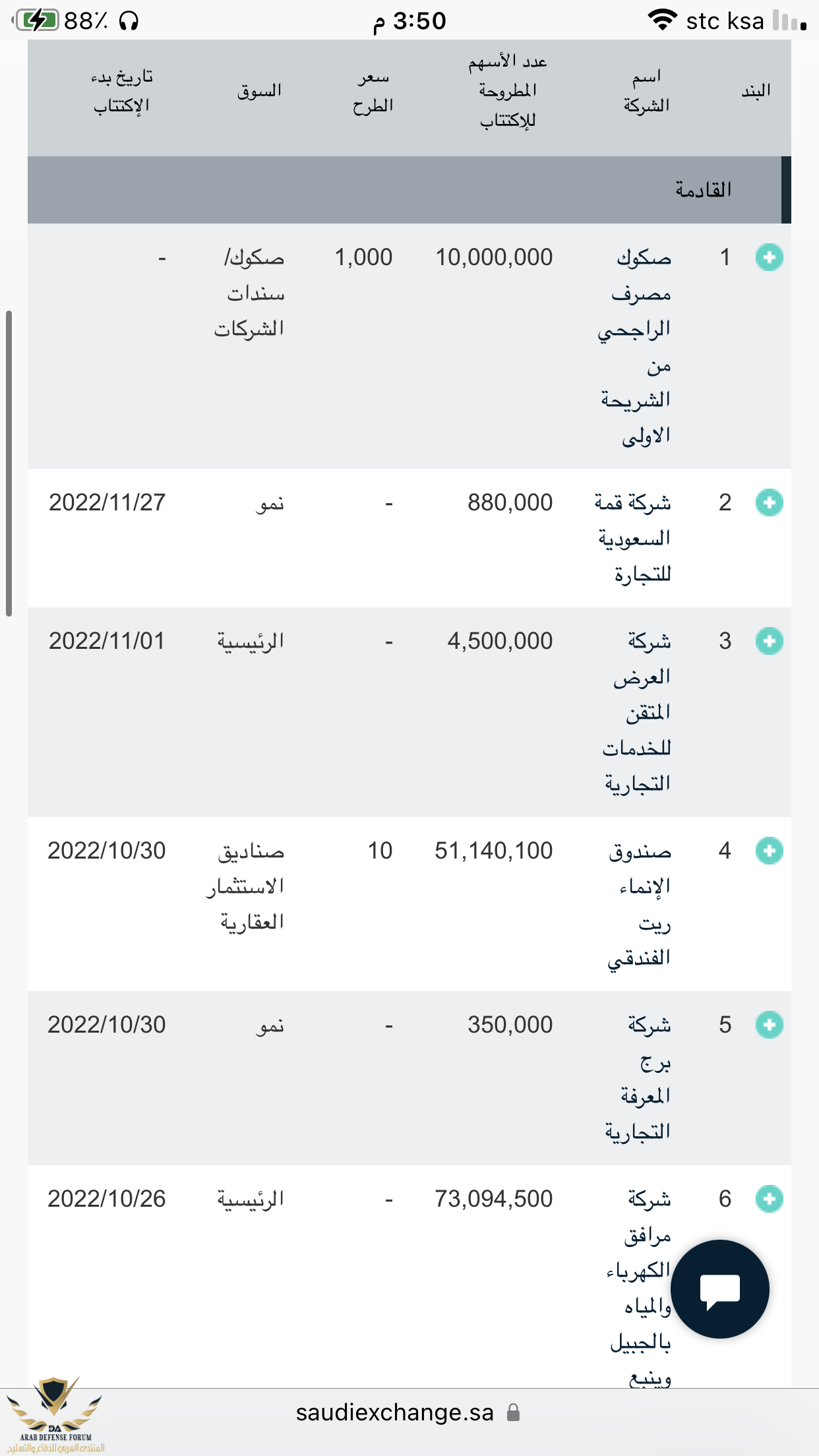 88٪ 3:50 م stc ksa

| البند | اسم الشركة | عدد الأسهم المطروحة للإكتتاب | سعر الطرح | السوق | تاريخ بدء الإكتتاب |
|---|---|---|---|---|---|
| القادمة | | | | | |
| 1 | صكوك مصرف الراجحي من الشريحة الاولى | 10,000,000 | 1,000 | صكوك/ سندات الشركات | - |
| 2 | شركة قمة السعودية للتجارة | 880,000 | - | نمو | 2022/11/27 |
| 3 | شركة العرض المتقن للخدمات التجارية | 4,500,000 | - | الرئيسية | 2022/11/01 |
| 4 | صندوق الإنماء ريت الفندقي | 51,140,100 | 10 | صناديق الاستثمار العقارية | 2022/10/30 |
| 5 | شركة برج المعرفة التجارية | 350,000 | - | نمو | 2022/10/30 |
| 6 | شركة مرافق الكهرباء والمياه بالجبيل وينبع | 73,094,500 | - | الرئيسية | 2022/10/26 |

saudiexchange.sa

DA
ARAB DEFENSE FORUM
المنتدى العربي للدفاع والتسليح